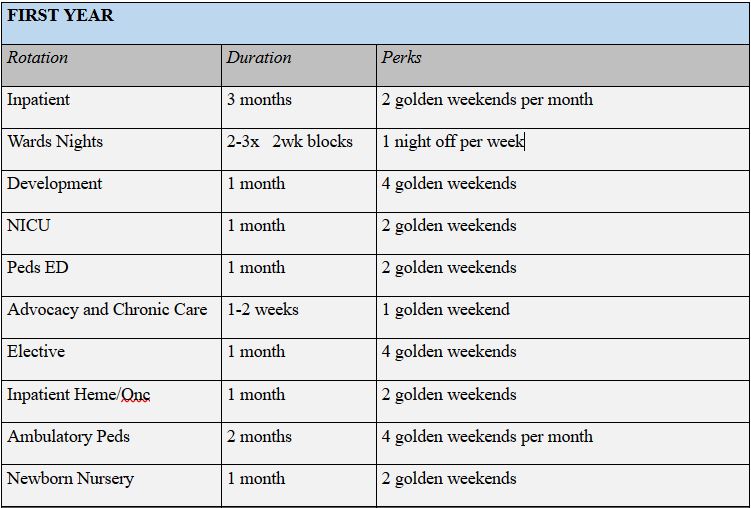 FIRST YEAR

| Rotation | Duration | Perks |
|---|---|---|
| Inpatient | 3 months | 2 golden weekends per month |
| Wards Nights | 2-3x 2wk blocks | 1 night off per week |
| Development | 1 month | 4 golden weekends |
| NICU | 1 month | 2 golden weekends |
| Peds ED | 1 month | 2 golden weekends |
| Advocacy and Chronic Care | 1-2 weeks | 1 golden weekend |
| Elective | 1 month | 4 golden weekends |
| Inpatient Heme/Onc | 1 month | 2 golden weekends |
| Ambulatory Peds | 2 months | 4 golden weekends per month |
| Newborn Nursery | 1 month | 2 golden weekends |